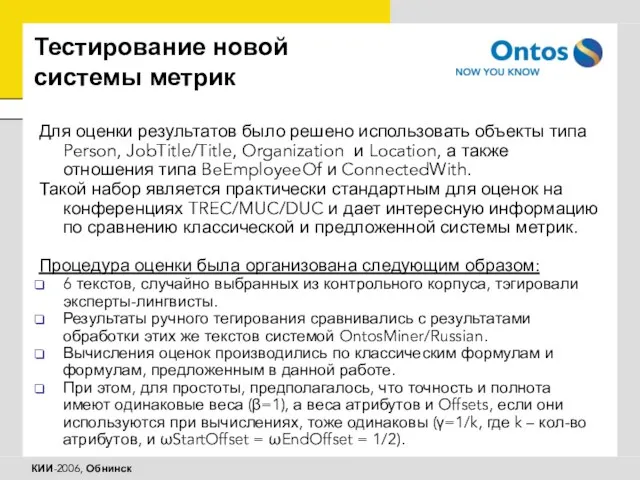 Тестирование новой системы метрик

Ontos
NOW YOU KNOW

Для оценки результатов было решено использовать объекты типа Person, JobTitle/Title, Organization и Location, а также отношения типа BeEmployeeOf и ConnectedWith.
Такой набор является практически стандартным для оценок на конференциях TREC/MUC/DUC и дает интересную информацию по сравнению классической и предложенной системы метрик.

Процедура оценки была организована следующим образом:
❑ 6 текстов, случайно выбранных из контрольного корпуса, тэгировали эксперты-лингвисты.
❑ Результаты ручного тегирования сравнивались с результатами обработки этих же текстов системой OntosMiner/Russian.
❑ Вычисления оценок производились по классическим формулам и формулам, предложенным в данной работе.
❑ При этом, для простоты, предполагалось, что точность и полнота имеют одинаковые веса ($\beta=1$), а веса атрибутов и Offsets, если они используются при вычислениях, тоже одинаковы ($\gamma=1/k$, где k – кол-во атрибутов, и $\omega$StartOffset = $\omega$EndOffset = 1/2).

КИИ-2006, Обнинск